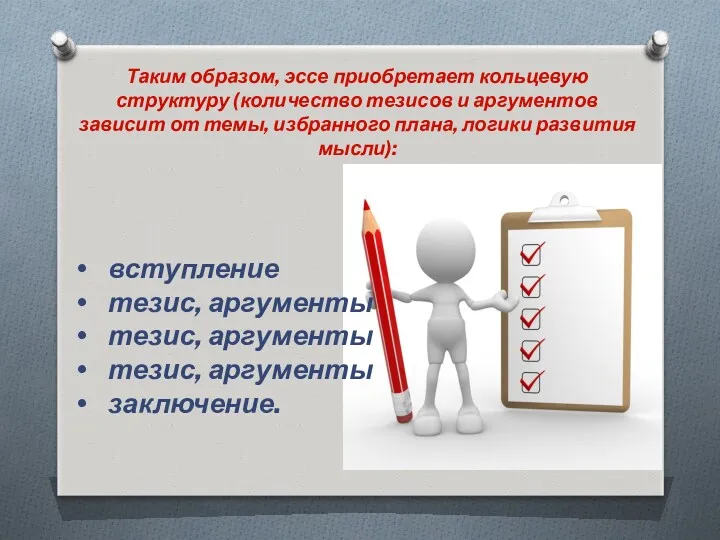 Таким образом, эссе приобретает кольцевую структуру (количество тезисов и аргументов зависит от темы, избранного плана, логики развития мысли):

• вступление
• тезис, аргументы
• тезис, аргументы
• тезис, аргументы
• заключение.